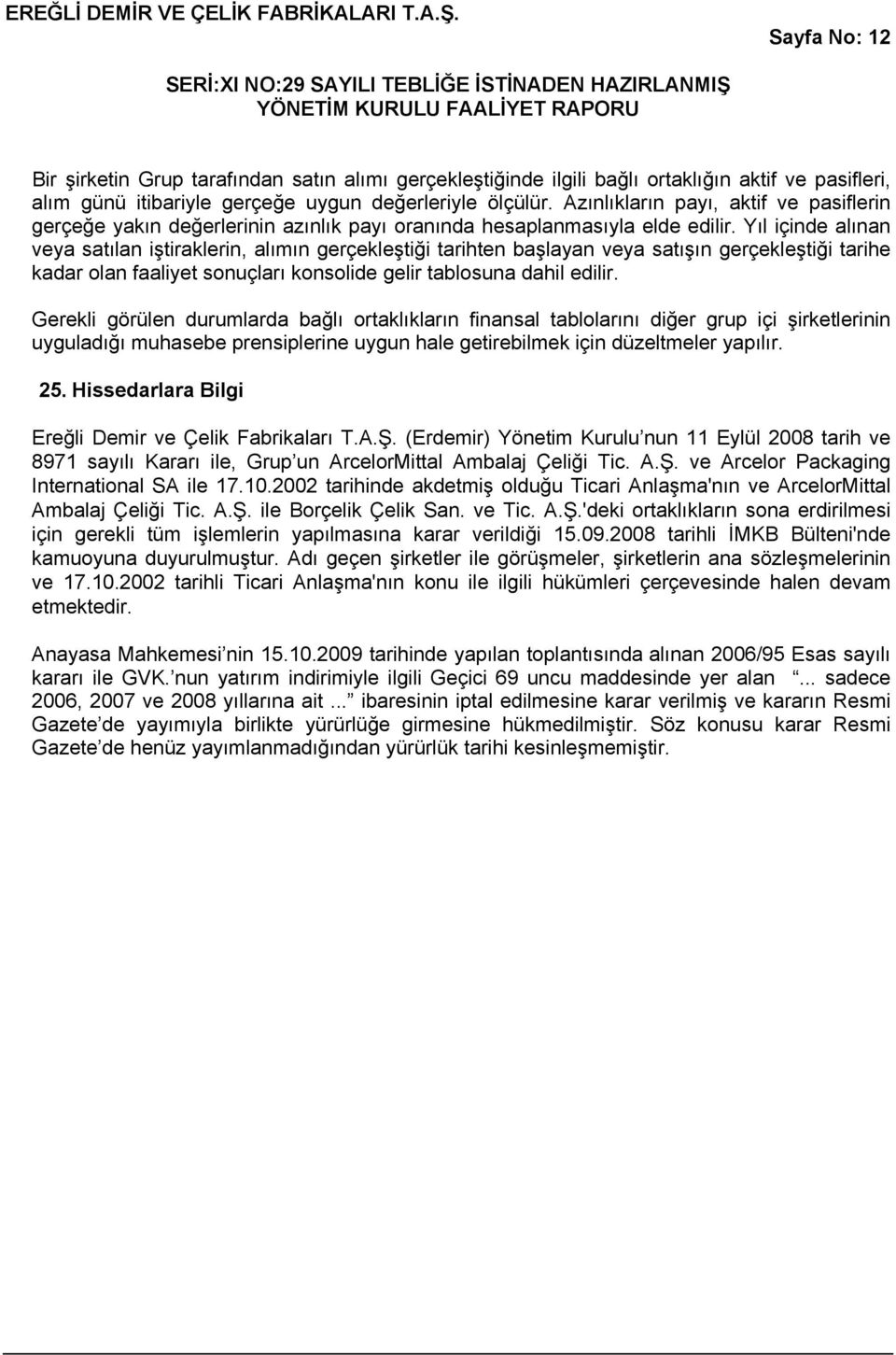 EREĞLİ DEMİR VE ÇELİK FABRİKALARI T.A.Ş.

Sayfa No: 12

SERİ:XI NO:29 SAYILI TEBLİĞE İSTİNADEN HAZIRLANMIŞ YÖNETİM KURULU FAALİYET RAPORU

Bir şirketin Grup tarafından satın alımı gerçekleştiğinde ilgili bağlı ortaklığın aktif ve pasifleri, alım günü itibariyle gerçeğe uygun değerleriyle ölçülür. Azınlıkların payı, aktif ve pasiflerin gerçeğe yakın değerlerinin azınlık payı oranında hesaplanmasıyla elde edilir. Yıl içinde alınan veya satılan iştiraklerin, alımın gerçekleştiği tarihten başlayan veya satışın gerçekleştiği tarihe kadar olan faaliyet sonuçları konsolide gelir tablosuna dahil edilir.

Gerekli görülen durumlarda bağlı ortaklıkların finansal tablolarını diğer grup içi şirketlerinin uyguladığı muhasebe prensiplerine uygun hale getirebilmek için düzeltmeler yapılır.

25. Hissedarlara Bilgi

Ereğli Demir ve Çelik Fabrikaları T.A.Ş. (Erdemir) Yönetim Kurulu nun 11 Eylül 2008 tarih ve 8971 sayılı Kararı ile, Grup un ArcelorMittal Ambalaj Çeliği Tic. A.Ş. ve Arcelor Packaging International SA ile 17.10.2002 tarihinde akdetmiş olduğu Ticari Anlaşma'nın ve ArcelorMittal Ambalaj Çeliği Tic. A.Ş. ile Borçelik Çelik San. ve Tic. A.Ş.'deki ortaklıkların sona erdirilmesi için gerekli tüm işlemlerin yapılmasına karar verildiği 15.09.2008 tarihli İMKB Bülteni'nde kamuoyuna duyurulmuştur. Adı geçen şirketler ile görüşmeler, şirketlerin ana sözleşmelerinin ve 17.10.2002 tarihli Ticari Anlaşma'nın konu ile ilgili hükümleri çerçevesinde halen devam etmektedir.

Anayasa Mahkemesi nin 15.10.2009 tarihinde yapılan toplantısında alınan 2006/95 Esas sayılı kararı ile GVK. nun yatırım indirimiyle ilgili Geçici 69 uncu maddesinde yer alan ... sadece 2006, 2007 ve 2008 yıllarına ait ... ibaresinin iptal edilmesine karar verilmiş ve kararın Resmi Gazete de yayımıyla birlikte yürürlüğe girmesine hükmedilmiştir. Söz konusu karar Resmi Gazete de henüz yayımlanmadığından yürürlük tarihi kesinleşmemiştir.